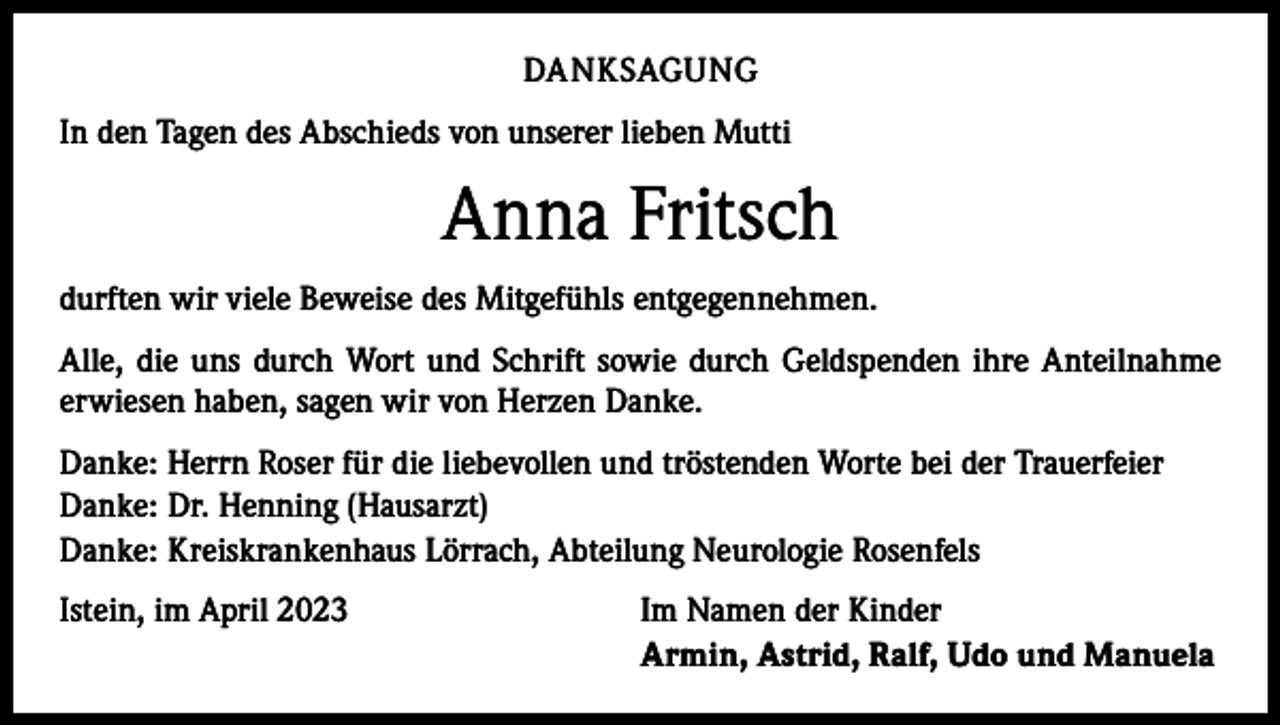 DANKSAGUNG

In den Tagen des Abschieds von unserer lieben Mutti

Anna Fritsch

durften wir viele Beweise des Mitgefühls entgegennehmen.

Alle, die uns durch Wort und Schrift sowie durch Geldspenden ihre Anteilnahme erwiesen haben, sagen wir von Herzen Danke.

Danke: Herrn Roser für die liebevollen und tröstenden Worte bei der Trauerfeier
Danke: Dr. Henning (Hausarzt)
Danke: Kreiskrankenhaus Lörrach, Abteilung Neurologie Rosenfels

Istein, im April 2023

Im Namen der Kinder
Armin, Astrid, Ralf, Udo und Manuela